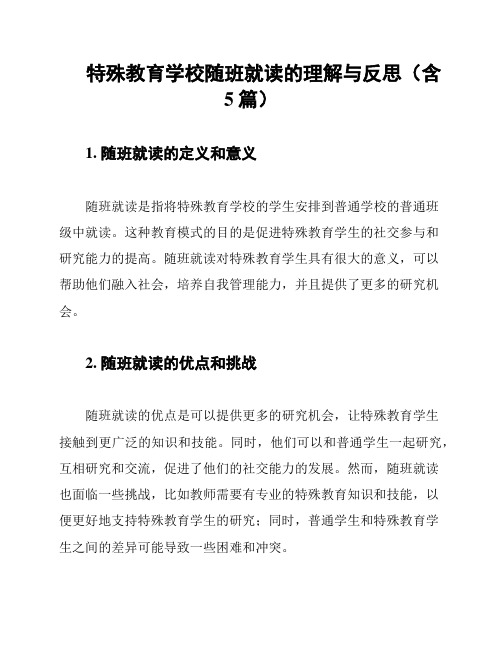 特殊教育学校随班就读的理解与反思（含5篇）

1. 随班就读的定义和意义

随班就读是指将特殊教育学校的学生安排到普通学校的普通班级中就读。这种教育模式的目的是促进特殊教育学生的社交参与和研究能力的提高。随班就读对特殊教育学生具有很大的意义，可以帮助他们融入社会，培养自我管理能力，并且提供了更多的研究机会。

2. 随班就读的优点和挑战

随班就读的优点是可以提供更多的研究机会，让特殊教育学生接触到更广泛的知识和技能。同时，他们可以和普通学生一起研究，互相研究和交流，促进了他们的社交能力的发展。然而，随班就读也面临一些挑战，比如教师需要有专业的特殊教育知识和技能，以便更好地支持特殊教育学生的研究；同时，普通学生和特殊教育学生之间的差异可能导致一些困难和冲突。